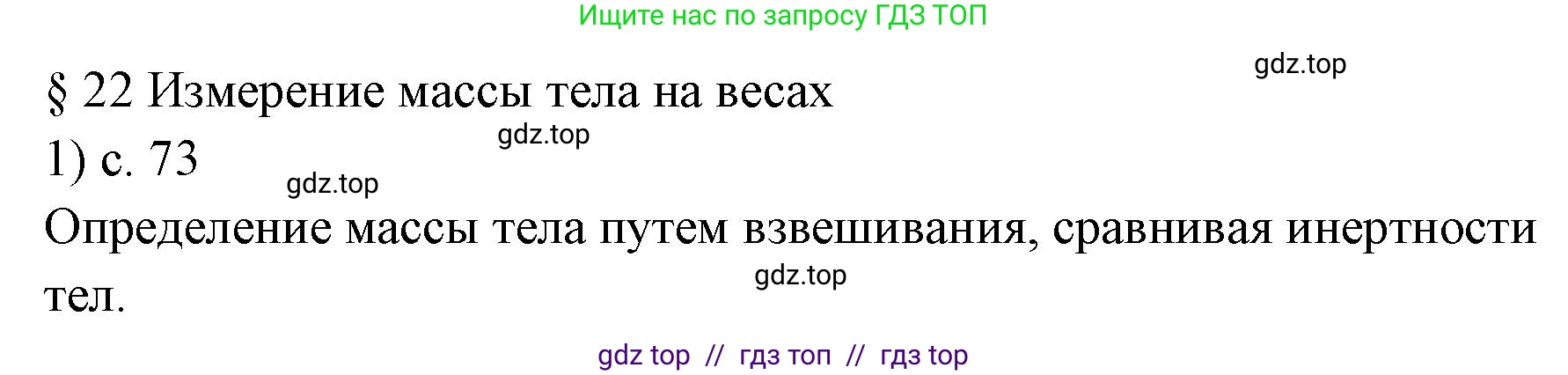 Ищите нас по запросу ГДЗ ТОП

gdz.top

§ 22 Измерение массы тела на весах

gdz.top

1) с. 73

gdz.top

Определение массы тела путем взвешивания, сравнивая инертности тел.

gdz.top

gdz top // гдз топ // гдз top